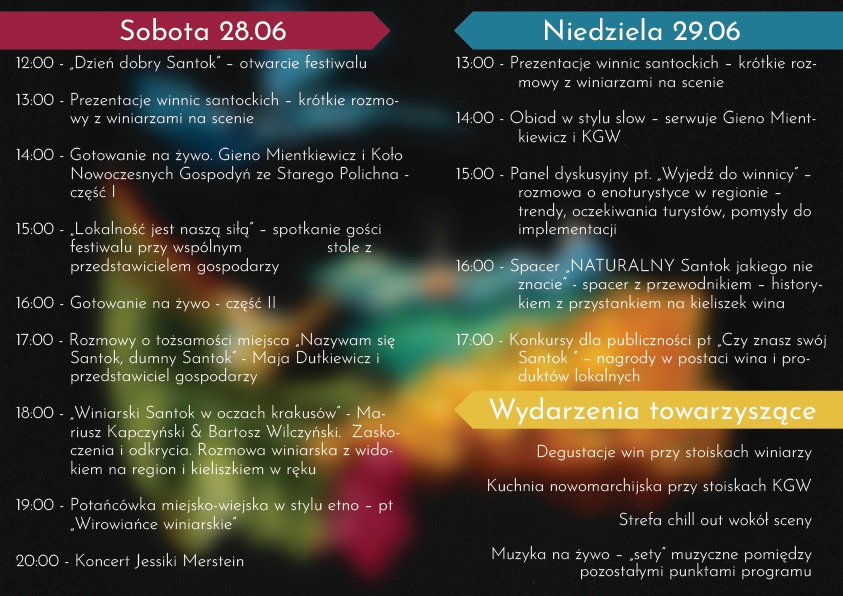 Sobota 28.06

12:00 - „Dzień dobry Santok" – otwarcie festiwalu

13:00 - Prezentacje winnic santockich – krótkie rozmowy z winiarzami na scenie

14:00 - Gotowanie na żywo. Gieno Mientkiewicz i Koło Nowoczesnych Gospodyń ze Starego Polichna - część I

15:00 - „Lokalność jest naszą siłą" – spotkanie gości festiwalu przy wspólnym stole z przedstawicielem gospodarzy

16:00 - Gotowanie na żywo - część II

17:00 - Rozmowy o tożsamości miejsca „Nazywam się Santok, dumny Santok" - Maja Dutkiewicz i przedstawiciel gospodarzy

18:00 - „Winiarski Santok w oczach krakusów" - Mariusz Kapczyński & Bartosz Wilczyński. Zaskoczenia i odkrycia. Rozmowa winiarska z widokiem na region i kieliszkiem w ręku

19:00 - Potańcówka miejsko-wiejska w stylu etno – pt „Wirowiańce winiarskie"

20:00 - Koncert Jessiki Merstein

Niedziela 29.06

13:00 - Prezentacje winnic santockich – krótkie rozmowy z winiarzami na scenie

14:00 - Obiad w stylu slow – serwuje Gieno Mientkiewicz i KGW

15:00 - Panel dyskusyjny pt. „Wyjedź do winnicy" – rozmowa o enoturystyce w regionie – trendy, oczekiwania turystów, pomysły do implementacji

16:00 - Spacer „NATURALNY Santok jakiego nie znacie" - spacer z przewodnikiem – historykiem z przystankiem na kieliszek wina

17:00 - Konkursy dla publiczności pt „Czy znasz swój Santok " – nagrody w postaci wina i produktów lokalnych

Wydarzenia towarzyszące

Degustacje win przy stoiskach winiarzy

Kuchnia nowomarchijska przy stoiskach KGW

Strefa chill out wokół sceny

Muzyka na żywo – „sety" muzyczne pomiędzy pozostałymi punktami programu